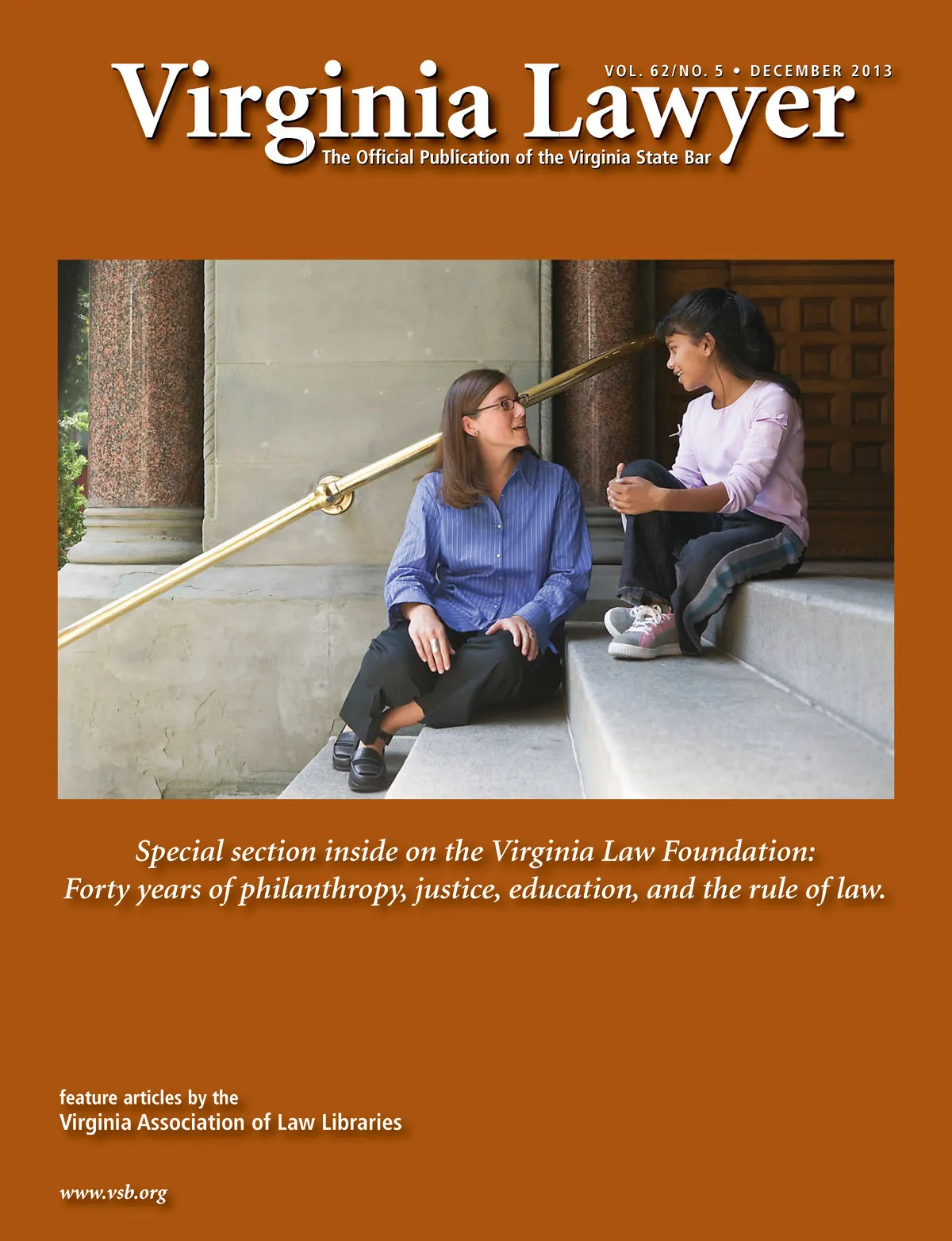 VOL. 62/NO. 5 • DECEMBER 2013

Virginia Lawyer

The Official Publication of the Virginia State Bar

Special section inside on the Virginia Law Foundation: Forty years of philanthropy, justice, education, and the rule of law.

feature articles by the
Virginia Association of Law Libraries

www.vsb.org